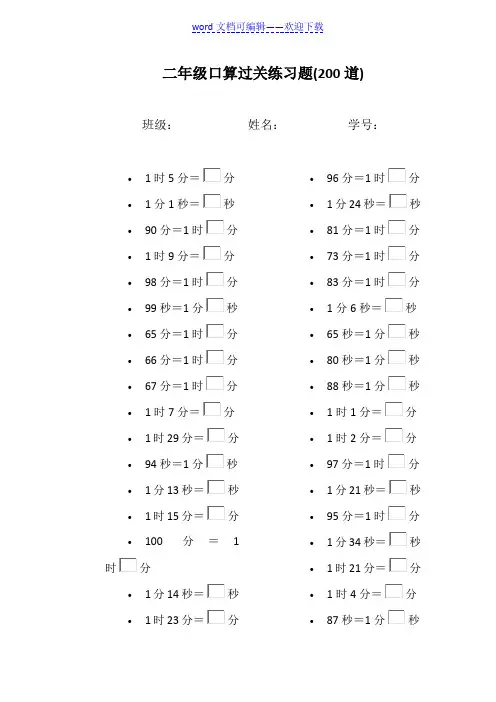 word 文档可编辑——欢迎下载

二年级口算过关练习题(200 道)

班级：　　　　姓名：　　　　学号：

- 1 时 5 分＝□分
- 1 分 1 秒＝□秒
- 90 分＝1 时□分
- 1 时 9 分＝□分
- 98 分＝1 时□分
- 99 秒＝1 分□秒
- 65 分＝1 时□分
- 66 分＝1 时□分
- 67 分＝1 时□分
- 1 时 7 分＝□分
- 1 时 29 分＝□分
- 94 秒＝1 分□秒
- 1 分 13 秒＝□秒
- 1 时 15 分＝□分
- 100 分 ＝ 1 时□分
- 1 分 14 秒＝□秒
- 1 时 23 分＝□分

- 96 分＝1 时□分
- 1 分 24 秒＝□秒
- 81 分＝1 时□分
- 73 分＝1 时□分
- 83 分＝1 时□分
- 1 分 6 秒＝□秒
- 65 秒＝1 分□秒
- 80 秒＝1 分□秒
- 88 秒＝1 分□秒
- 1 时 1 分＝□分
- 1 时 2 分＝□分
- 97 分＝1 时□分
- 1 分 21 秒＝□秒
- 95 分＝1 时□分
- 1 分 34 秒＝□秒
- 1 时 21 分＝□分
- 1 时 4 分＝□分
- 87 秒＝1 分□秒